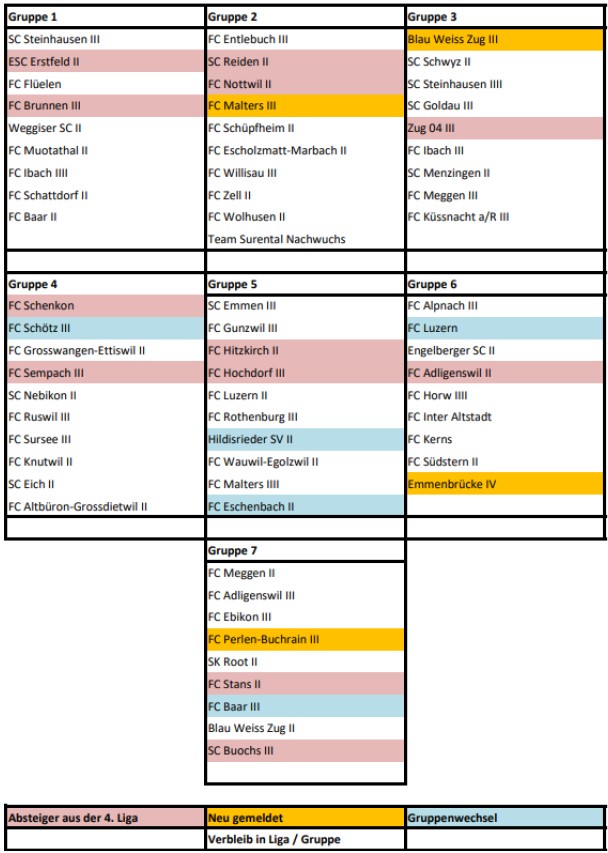 | Gruppe 1 | Gruppe 2 | Gruppe 3 |
|---|---|---|
| SC Steinhausen III | FC Entlebuch III | Blau Weiss Zug III |
| ESC Erstfeld II | SC Reiden II | SC Schwyz II |
| FC Flüelen | FC Nottwil II | SC Steinhausen IIII |
| FC Brunnen III | FC Malters III | SC Goldau III |
| Weggiser SC II | FC Schüpfheim II | Zug 04 III |
| FC Muotathal II | FC Escholzmatt-Marbach II | FC Ibach III |
| FC Ibach IIII | FC Willisau III | SC Menzingen II |
| FC Schattdorf II | FC Zell II | FC Meggen III |
| FC Baar II | FC Wolhusen II | FC Küssnacht a/R III |
| | Team Surental Nachwuchs | |

| Gruppe 4 | Gruppe 5 | Gruppe 6 |
|---|---|---|
| FC Schenkon | SC Emmen III | FC Alpnach III |
| FC Schötz III | FC Gunzwil III | FC Luzern |
| FC Grosswangen-Ettiswil II | FC Hitzkirch II | Engelberger SC II |
| FC Sempach III | FC Hochdorf III | FC Adligenswil II |
| SC Nebikon II | FC Luzern II | FC Horw IIII |
| FC Ruswil III | FC Rothenburg III | FC Inter Altstadt |
| FC Sursee III | Hildisrieder SV II | FC Kerns |
| FC Knutwil II | FC Wauwil-Egolzwil II | FC Südstern II |
| SC Eich II | FC Malters IIII | Emmenbrücke IV |
| FC Altbüron-Grossdietwil II | FC Eschenbach II | |

| Gruppe 7 |
|---|
| FC Meggen II |
| FC Adligenswil III |
| FC Ebikon III |
| FC Perlen-Buchrain III |
| SK Root II |
| FC Stans II |
| FC Baar III |
| Blau Weiss Zug II |
| SC Buochs III |

| Absteiger aus der 4. Liga | Neu gemeldet | Gruppenwechsel |
|---|---|---|
| | Verbleib in Liga / Gruppe | |